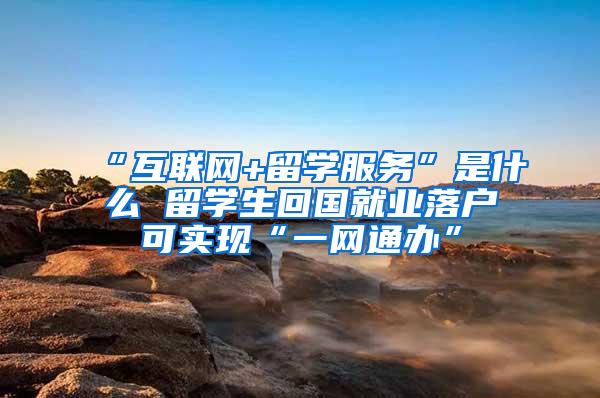 “互联网+留学服务”是什么 留学生回国就业落户可实现“一网通办”